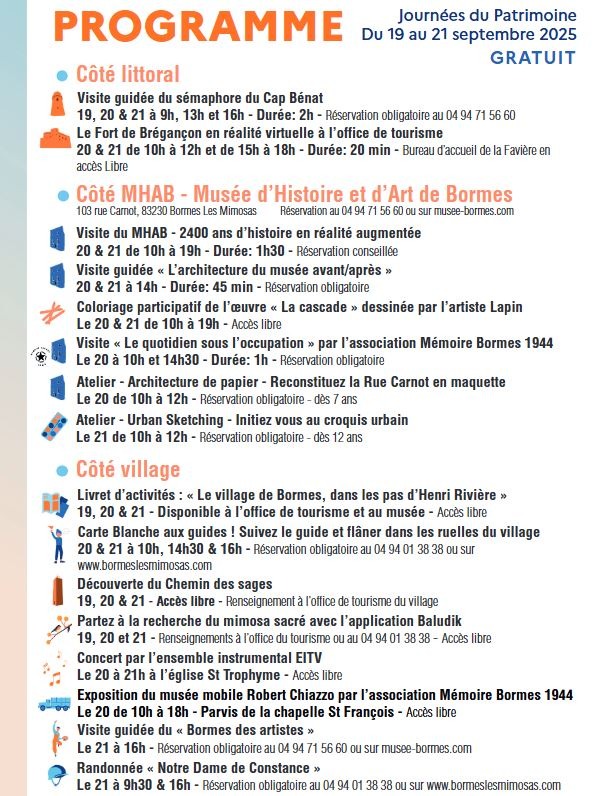 PROGRAMME

Journées du Patrimoine
Du 19 au 21 septembre 2025
GRATUIT

Côté littoral

Visite guidée du sémaphore du Cap Bénat
19, 20 & 21 à 9h, 13h et 16h - Durée: 2h - Réservation obligatoire au 04 94 71 56 60

Le Fort de Brégançon en réalité virtuelle à l'office de tourisme
20 & 21 de 10h à 12h et de 15h à 18h - Durée: 20 min - Bureau d'accueil de la Favière en accès Libre

Côté MHAB - Musée d'Histoire et d'Art de Bormes
103 rue Carnot, 83230 Bormes Les Mimosas Réservation au 04 94 71 56 60 ou sur musee-bormes.com

Visite du MHAB - 2400 ans d'histoire en réalité augmentée
20 & 21 de 10h à 19h - Durée: 1h30 - Réservation conseillée

Visite guidée « L'architecture du musée avant/après »
20 & 21 à 14h - Durée: 45 min - Réservation obligatoire

Coloriage participatif de l'œuvre « La cascade » dessinée par l'artiste Lapin
Le 20 & 21 de 10h à 19h - Accès libre

Visite « Le quotidien sous l'occupation » par l'association Mémoire Bormes 1944
Le 20 à 10h et 14h30 - Durée: 1h - Réservation obligatoire

Atelier - Architecture de papier - Reconstituez la Rue Carnot en maquette
Le 20 de 10h à 12h - Réservation obligatoire - dès 7 ans

Atelier - Urban Sketching - Initiez vous au croquis urbain
Le 21 de 10h à 12h - Réservation obligatoire - dès 12 ans

Côté village

Livret d'activités : « Le village de Bormes, dans les pas d'Henri Rivière »
19, 20 & 21 - Disponible à l'office de tourisme et au musée - Accès libre

Carte Blanche aux guides ! Suivez le guide et flâner dans les ruelles du village
20 & 21 à 10h, 14h30 & 16h - Réservation obligatoire au 04 94 01 38 38 ou sur www.bormeslesmimosas.com

Découverte du Chemin des sages
19, 20 & 21 - Accès libre - Renseignement à l'office de tourisme du village

Partez à la recherche du mimosa sacré avec l'application Baludik
19, 20 et 21 - Renseignements à l'office du tourisme ou au 04 94 01 38 38 - Accès libre

Concert par l'ensemble instrumental EITV
Le 20 à 21h à l'église St Trophyme - Accès libre

Exposition du musée mobile Robert Chiazzo par l'association Mémoire Bormes 1944
Le 20 de 10h à 18h - Parvis de la chapelle St François - Accès libre

Visite guidée du « Bormes des artistes »
Le 21 à 16h - Réservation obligatoire au 04 94 71 56 60 ou sur musee-bormes.com

Randonnée « Notre Dame de Constance »
Le 21 à 9h30 & 16h - Réservation obligatoire au 04 94 01 38 38 ou sur www.bormeslesmimosas.com